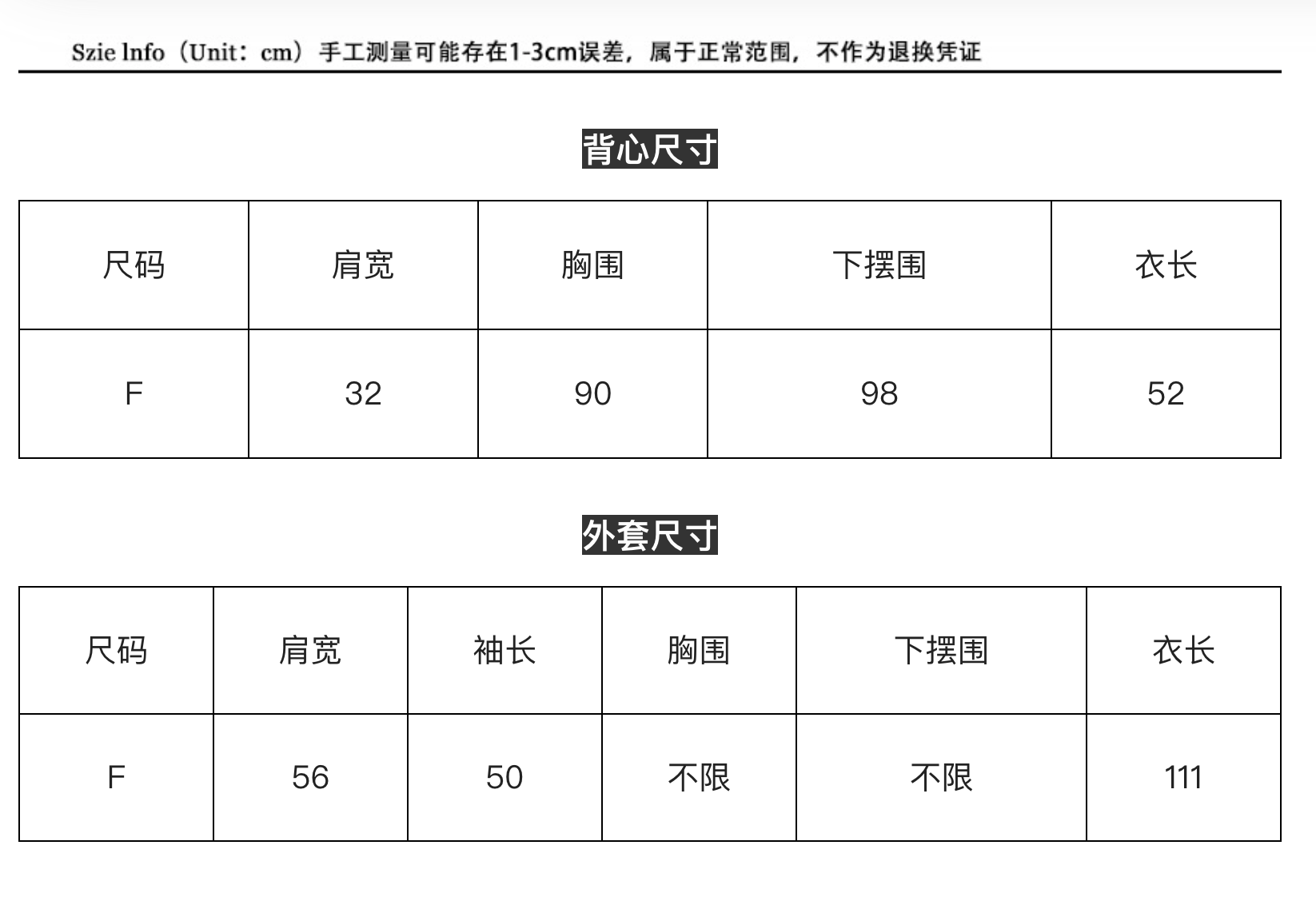 Szie lnfo（Unit：cm）手工测量可能存在1-3cm误差，属于正常范围，不作为退换凭证

背心尺寸

| 尺码 | 肩宽 | 胸围 | 下摆围 | 衣长 |
|---|---|---|---|---|
| F | 32 | 90 | 98 | 52 |

外套尺寸

| 尺码 | 肩宽 | 袖长 | 胸围 | 下摆围 | 衣长 |
|---|---|---|---|---|---|
| F | 56 | 50 | 不限 | 不限 | 111 |